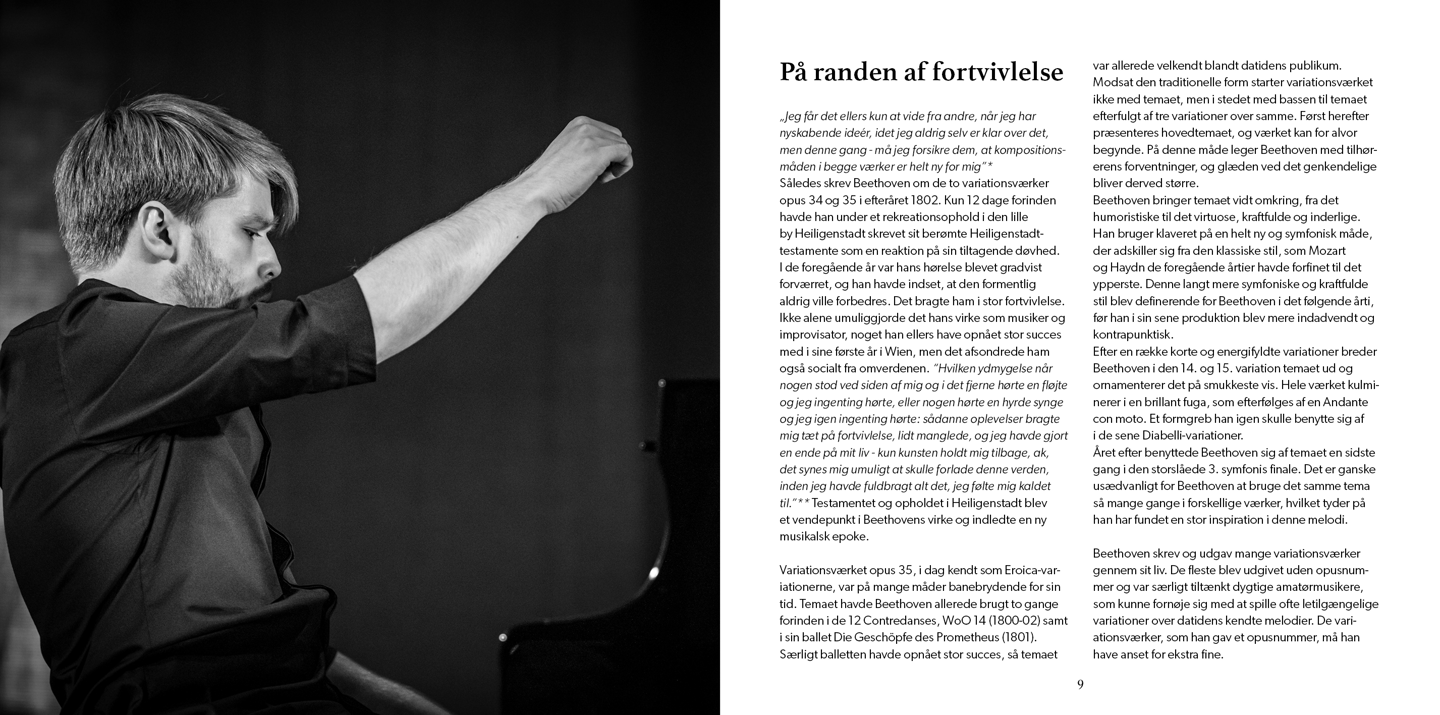 På randen af fortvivlelse

„Jeg får det ellers kun at vide fra andre, når jeg har nyskabende ideér, idet jeg aldrig selv er klar over det, men denne gang - må jeg forsikre dem, at kompositionsmåden i begge værker er helt ny for mig"*
Således skrev Beethoven om de to variationsværker opus 34 og 35 i efteråret 1802. Kun 12 dage forinden havde han under et rekreationsophold i den lille by Heiligenstadt skrevet sit berømte Heiligenstadt-testamente som en reaktion på sin tiltagende døvhed. I de foregående år var hans hørelse blevet gradvist forværret, og han havde indset, at den formentlig aldrig ville forbedres. Det bragte ham i stor fortvivlelse. Ikke alene umuliggjorde det hans virke som musiker og improvisator, noget han ellers have opnået stor succes med i sine første år i Wien, men det afsondrede ham også socialt fra omverdenen. "Hvilken ydmygelse når nogen stod ved siden af mig og i det fjerne hørte en fløjte og jeg ingenting hørte, eller nogen hørte en hyrde synge og jeg igen ingenting hørte: sådanne oplevelser bragte mig tæt på fortvivlelse, lidt manglede, og jeg havde gjort en ende på mit liv - kun kunsten holdt mig tilbage, ak, det synes mig umuligt at skulle forlade denne verden, inden jeg havde fuldbragt alt det, jeg følte mig kaldet til."** Testamentet og opholdet i Heiligenstadt blev et vendepunkt i Beethovens virke og indledte en ny musikalsk epoke.

Variationsværket opus 35, i dag kendt som Eroica-variationerne, var på mange måder banebrydende for sin tid. Temaet havde Beethoven allerede brugt to gange forinden i de 12 Contredanses, WoO 14 (1800-02) samt i sin ballet Die Geschöpfe des Prometheus (1801). Særligt balletten havde opnået stor succes, så temaet var allerede velkendt blandt datidens publikum. Modsat den traditionelle form starter variationsværket ikke med temaet, men i stedet med bassen til temaet efterfulgt af tre variationer over samme. Først herefter præsenteres hovedtemaet, og værket kan for alvor begynde. På denne måde leger Beethoven med tilhørerens forventninger, og glæden ved det genkendelige bliver derved større.
Beethoven bringer temaet vidt omkring, fra det humoristiske til det virtuose, kraftfulde og inderlige. Han bruger klaveret på en helt ny og symfonisk måde, der adskiller sig fra den klassiske stil, som Mozart og Haydn de foregående årtier havde forfinet til det ypperste. Denne langt mere symfoniske og kraftfulde stil blev definerende for Beethoven i det følgende årti, før han i sin sene produktion blev mere indadvendt og kontrapunktisk.
Efter en række korte og energifyldte variationer breder Beethoven i den 14. og 15. variation temaet ud og ornamenterer det på smukkeste vis. Hele værket kulminerer i en brillant fuga, som efterfølges af en Andante con moto. Et formgreb han igen skulle benytte sig af i de sene Diabelli-variationer.
Året efter benyttede Beethoven sig af temaet en sidste gang i den storslåede 3. symfonis finale. Det er ganske usædvanligt for Beethoven at bruge det samme tema så mange gange i forskellige værker, hvilket tyder på han har fundet en stor inspiration i denne melodi.

Beethoven skrev og udgav mange variationsværker gennem sit liv. De fleste blev udgivet uden opusnummer og var særligt tiltænkt dygtige amatørmusikere, som kunne fornøje sig med at spille ofte letilgængelige variationer over datidens kendte melodier. De variationsværker, som han gav et opusnummer, må han have anset for ekstra fine.

9